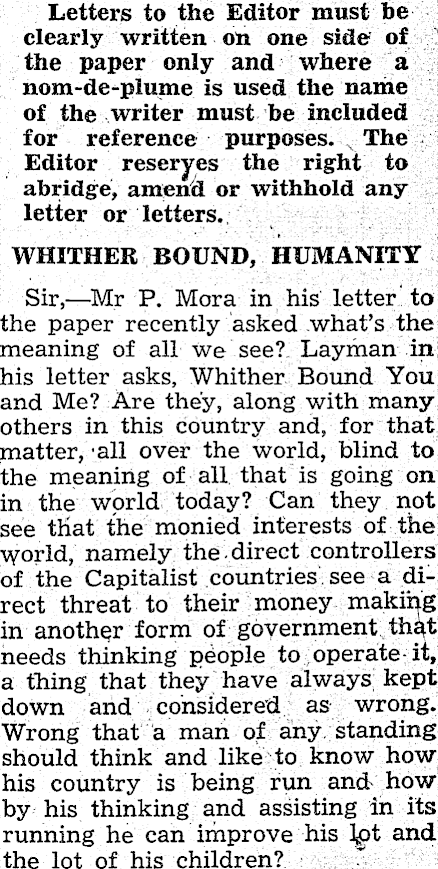 Letters to the Editor must be clearly written on one side of the paper only and where a nom-de-plume is used the name of the writer must be included for reference purposes. The Editor reserves the right to abridge, amend or withhold any letter or letters.

WHITHER BOUND, HUMANITY

Sir,—Mr P. Mora in his letter to the paper recently asked what's the meaning of all we see? Layman in his letter asks, Whither Bound You and Me? Are they, along with many others in this country and, for that matter, all over the world, blind to the meaning of all that is going on in the world today? Can they not see that the monied interests of the world, namely the direct controllers of the Capitalist countries see a direct threat to their money making in another form of government that needs thinking people to operate it, a thing that they have always kept down and considered as wrong. Wrong that a man of any standing should think and like to know how his country is being run and how by his thinking and assisting in its running he can improve his lot and the lot of his children?